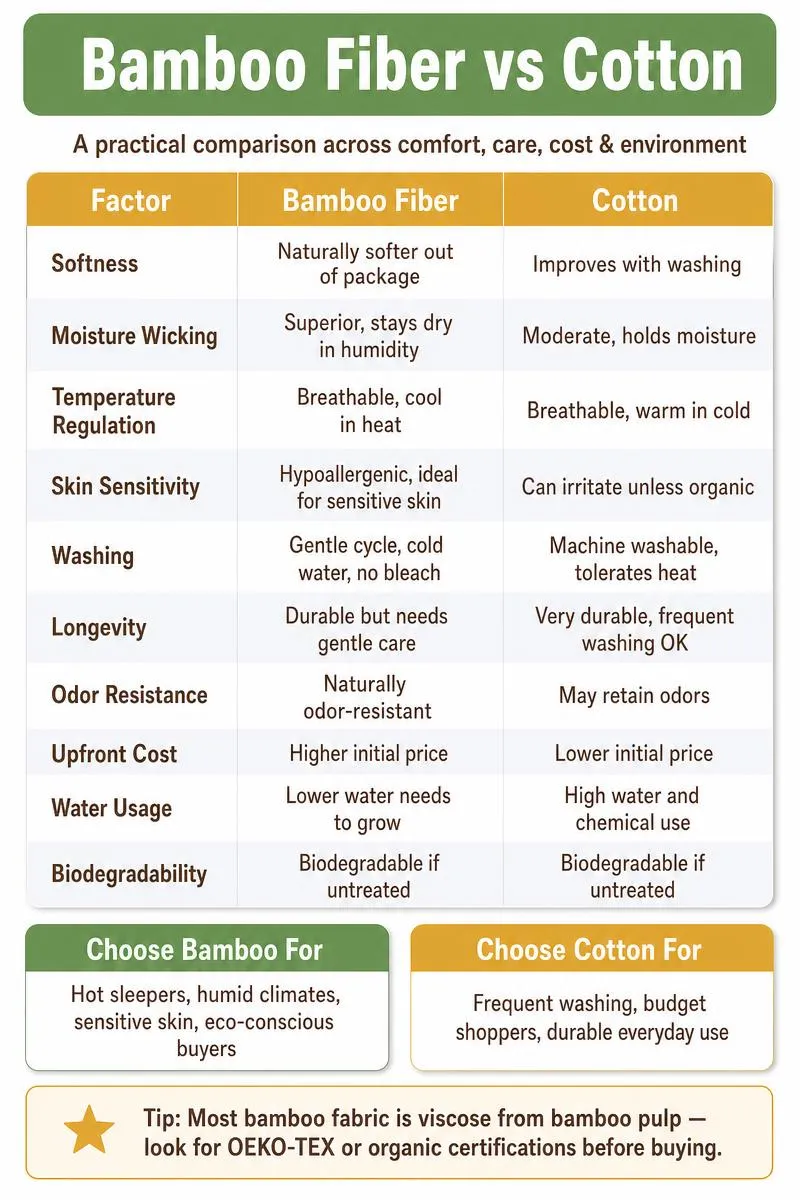 Bamboo Fiber vs Cotton

A practical comparison across comfort, care, cost & environment

| Factor | Bamboo Fiber | Cotton |
|---|---|---|
| Softness | Naturally softer out of package | Improves with washing |
| Moisture Wicking | Superior, stays dry in humidity | Moderate, holds moisture |
| Temperature Regulation | Breathable, cool in heat | Breathable, warm in cold |
| Skin Sensitivity | Hypoallergenic, ideal for sensitive skin | Can irritate unless organic |
| Washing | Gentle cycle, cold water, no bleach | Machine washable, tolerates heat |
| Longevity | Durable but needs gentle care | Very durable, frequent washing OK |
| Odor Resistance | Naturally odor-resistant | May retain odors |
| Upfront Cost | Higher initial price | Lower initial price |
| Water Usage | Lower water needs to grow | High water and chemical use |
| Biodegradability | Biodegradable if untreated | Biodegradable if untreated |

Choose Bamboo For

Hot sleepers, humid climates, sensitive skin, eco-conscious buyers

Choose Cotton For

Frequent washing, budget shoppers, durable everyday use

Tip: Most bamboo fabric is viscose from bamboo pulp — look for OEKO-TEX or organic certifications before buying.